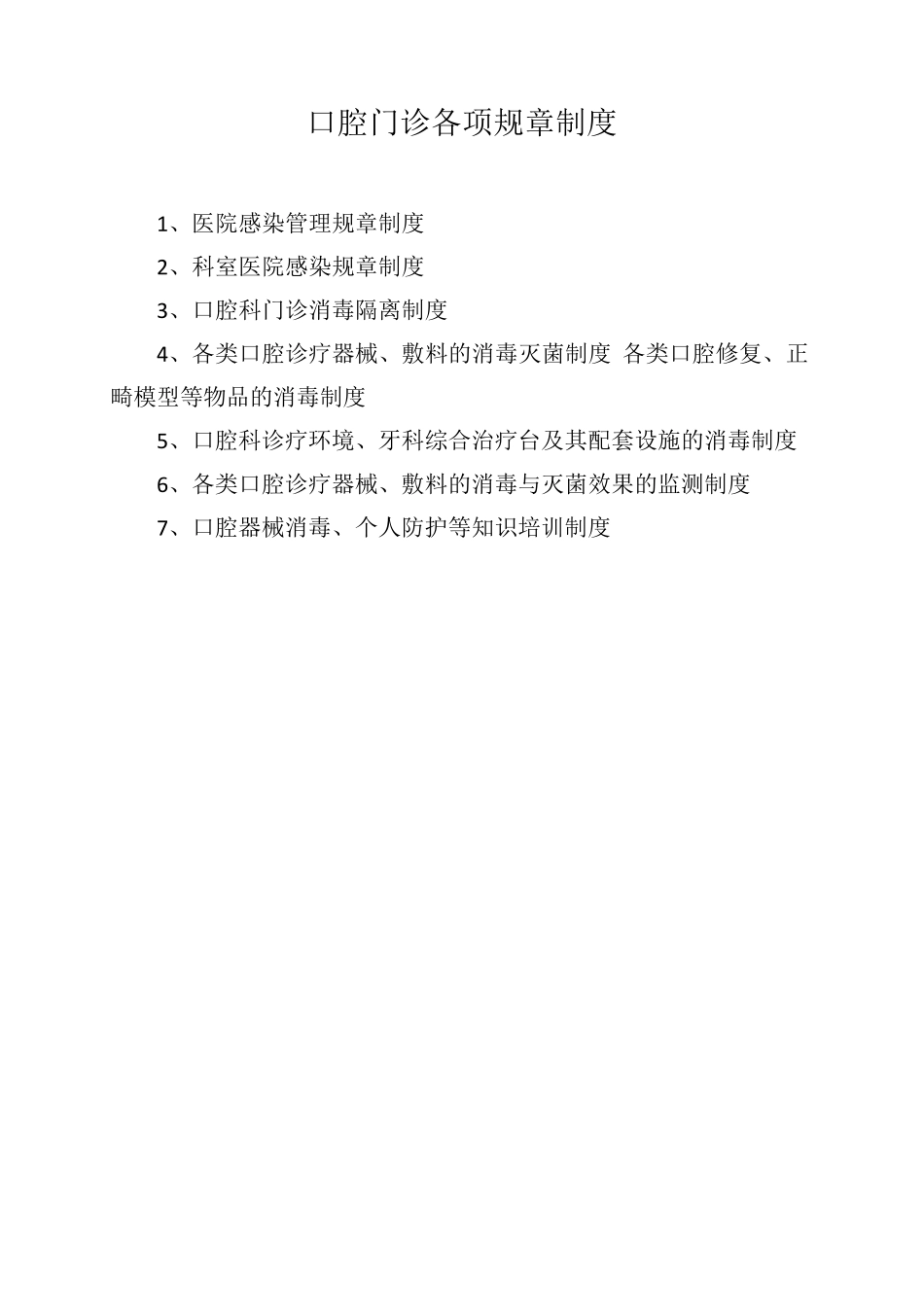 口腔门诊各项规章制度

1、医院感染管理规章制度

2、科室医院感染规章制度

3、口腔科门诊消毒隔离制度

4、各类口腔诊疗器械、敷料的消毒灭菌制度 各类口腔修复、正畸模型等物品的消毒制度

5、口腔科诊疗环境、牙科综合治疗台及其配套设施的消毒制度

6、各类口腔诊疗器械、敷料的消毒与灭菌效果的监测制度

7、口腔器械消毒、个人防护等知识培训制度